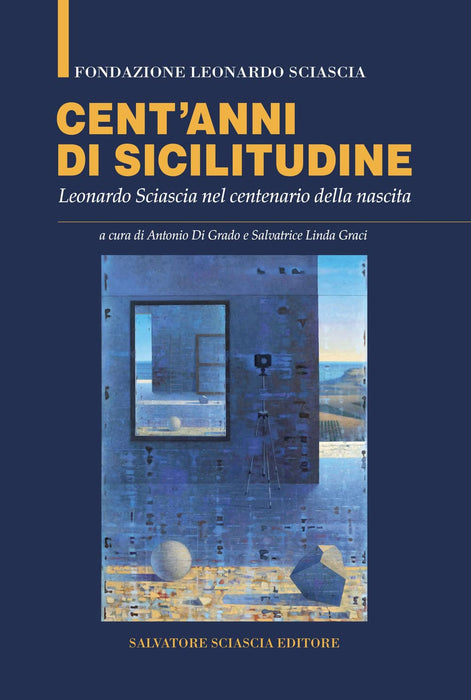 FONDAZIONE LEONARDO SCIASCIA

CENT'ANNI
DI SICILITUDINE

Leonardo Sciascia nel centenario della nascita

a cura di Antonio Di Grado e Salvatrice Linda Graci

SALVATORE SCIASCIA EDITORE